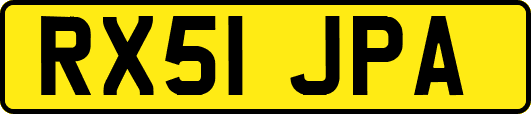 RX51 JPA